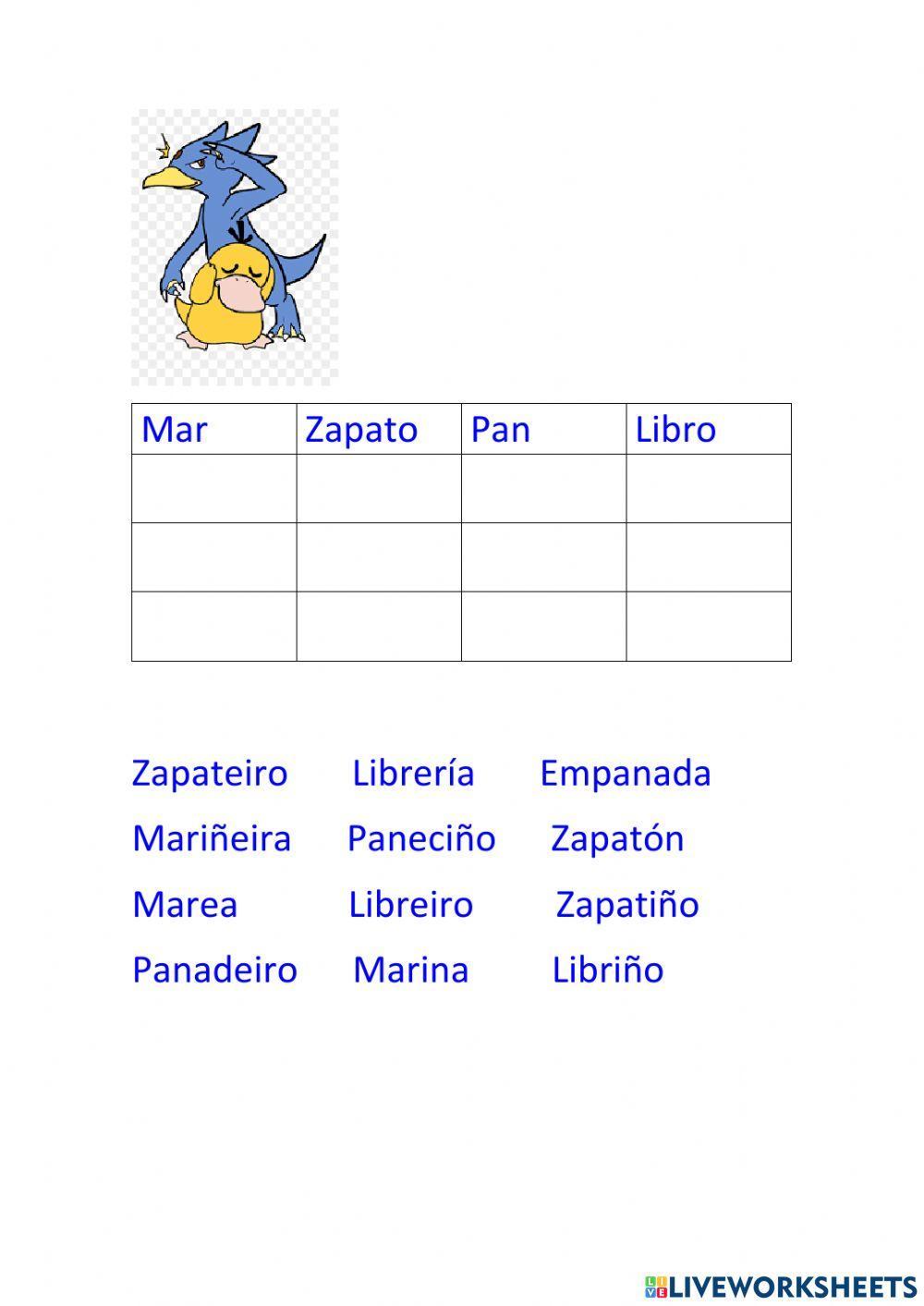 | Mar | Zapato | Pan | Libro |
|---|---|---|---|
| | | | |
| | | | |
| | | | |

Zapateiro Librería Empanada

Mariñeira Paneciño Zapatón

Marea Libreiro Zapatiño

Panadeiro Marina Libriño

LIVEWORKSHEETS